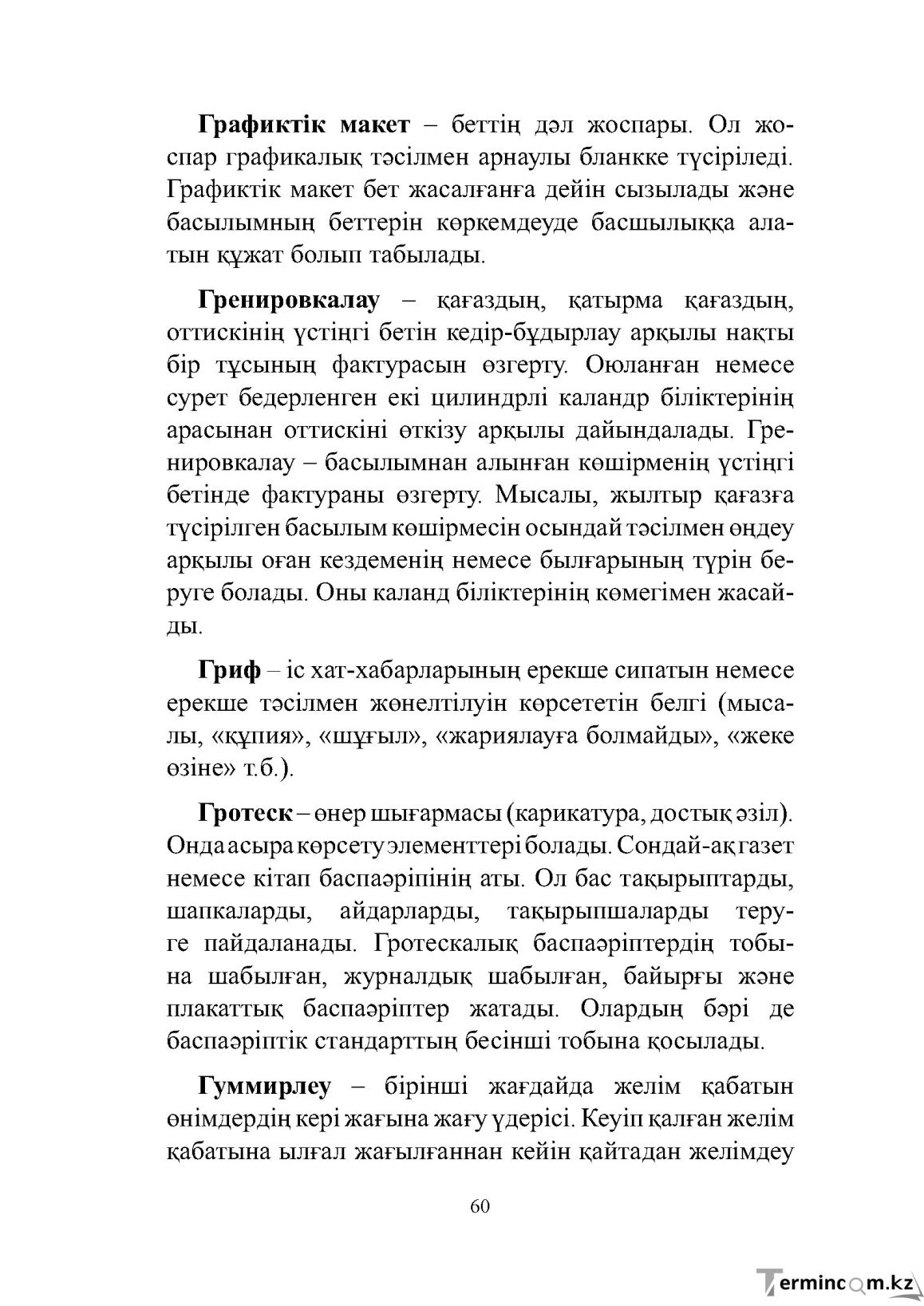 Графиктік макет – беттің дәл жоспары. Ол жоспар графикалық тәсілмен арнаулы бланкке түсіріледі. Графиктік макет бет жасалғанға дейін сызылады және басылымның беттерін көркемдеуде басшылыққа алатын құжат болып табылады.

Гренировкалау – қағаздың, қатырма қағаздың, оттискінің үстіңгі бетін кедір-бұдырлау арқылы нақты бір тұсының фактурасын өзгерту. Оюланған немесе сурет бедерленген екі цилиндрлі каландр біліктерінің арасынан оттискіні өткізу арқылы дайындалады. Гренировкалау – басылымнан алынған көшірменің үстіңгі бетінде фактураны өзгерту. Мысалы, жылтыр қағазға түсірілген басылым көшірмесін осындай тәсілмен өңдеу арқылы оған кездеменің немесе былғарының түрін беруге болады. Оны каланд біліктерінің көмегімен жасайды.

Гриф – іс хат-хабарларының ерекше сипатын немесе ерекше тәсілмен жөнелтілуін көрсететін белгі (мысалы, «құпия», «шұғыл», «жариялауға болмайды», «жеке өзіне» т.б.).

Гротеск – өнер шығармасы (карикатура, достық әзіл). Онда асыра көрсету элементтері болады. Сондай-ақ газет немесе кітап баспаәріпінің аты. Ол бас тақырыптарды, шапкаларды, айдарларды, тақырыпшаларды теруге пайдаланады. Гротескалық баспаәріптердің тобына шабылған, журналдық шабылған, байырғы және плакаттық баспаәріптер жатады. Олардың бәрі де баспаәріптік стандарттың бесінші тобына қосылады.

Гуммирлеу – бірінші жағдайда желім қабатын өнімдердің кері жағына жағу үдерісі. Кеуіп қалған желім қабатына ылғал жағылғаннан кейін қайтадан желімдеу

60

Termincom.kz